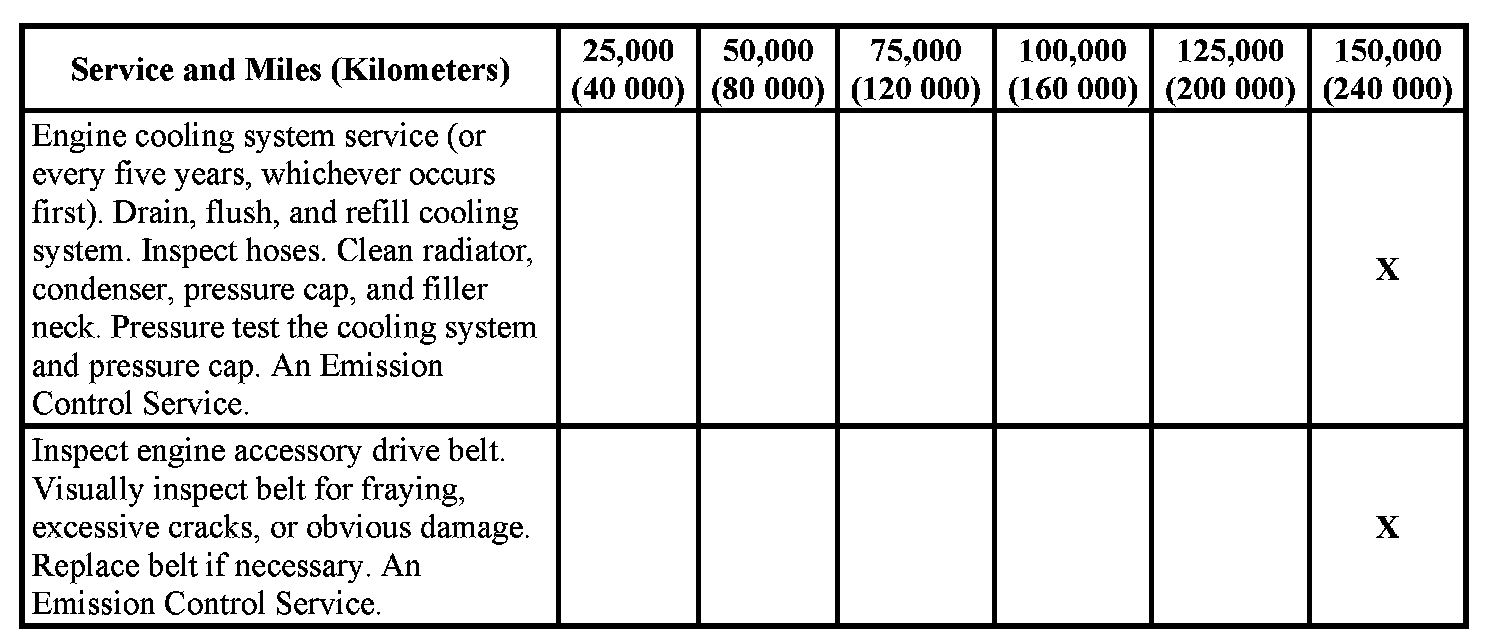 | Service and Miles (Kilometers) | 25,000 (40 000) | 50,000 (80 000) | 75,000 (120 000) | 100,000 (160 000) | 125,000 (200 000) | 150,000 (240 000) |
|---|---|---|---|---|---|---|
| Engine cooling system service (or every five years, whichever occurs first). Drain, flush, and refill cooling system. Inspect hoses. Clean radiator, condenser, pressure cap, and filler neck. Pressure test the cooling system and pressure cap. An Emission Control Service. | | | | | | X |
| Inspect engine accessory drive belt. Visually inspect belt for fraying, excessive cracks, or obvious damage. Replace belt if necessary. An Emission Control Service. | | | | | | X |